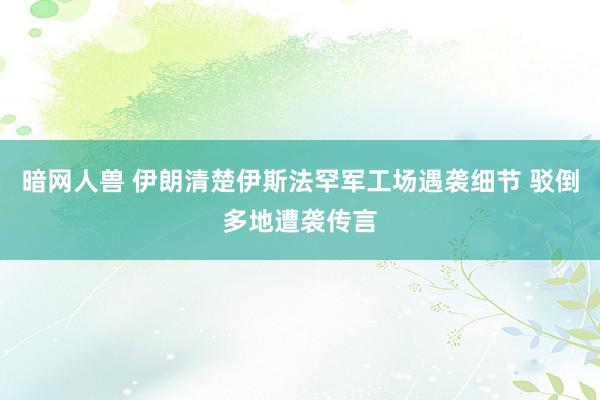 暗网人兽 伊朗清楚伊斯法罕军工场遇袭细节 驳倒多地遭袭传言